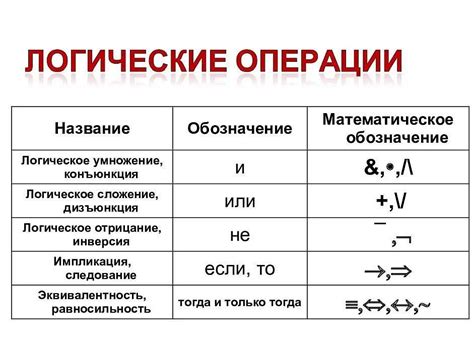 ЛОГИЧЕСКИЕ ОПЕРАЦИИ

| Название | Обозначение | Математическое обозначение |
|---|---|---|
| Логическое умножение, конъюнкция | и | $\&, \bullet, \wedge$ |
| Логическое сложение, дизъюнкция | или | $+, \vee$ |
| Логическое отрицание, инверсия | не | $\bar{\ }, \neg$ |
| Импликация, следование | если, то | $\rightarrow, \Rightarrow$ |
| Эквивалентность, равносильность | тогда и только тогда | $\equiv, \Leftrightarrow, \leftrightarrow, \sim$ |